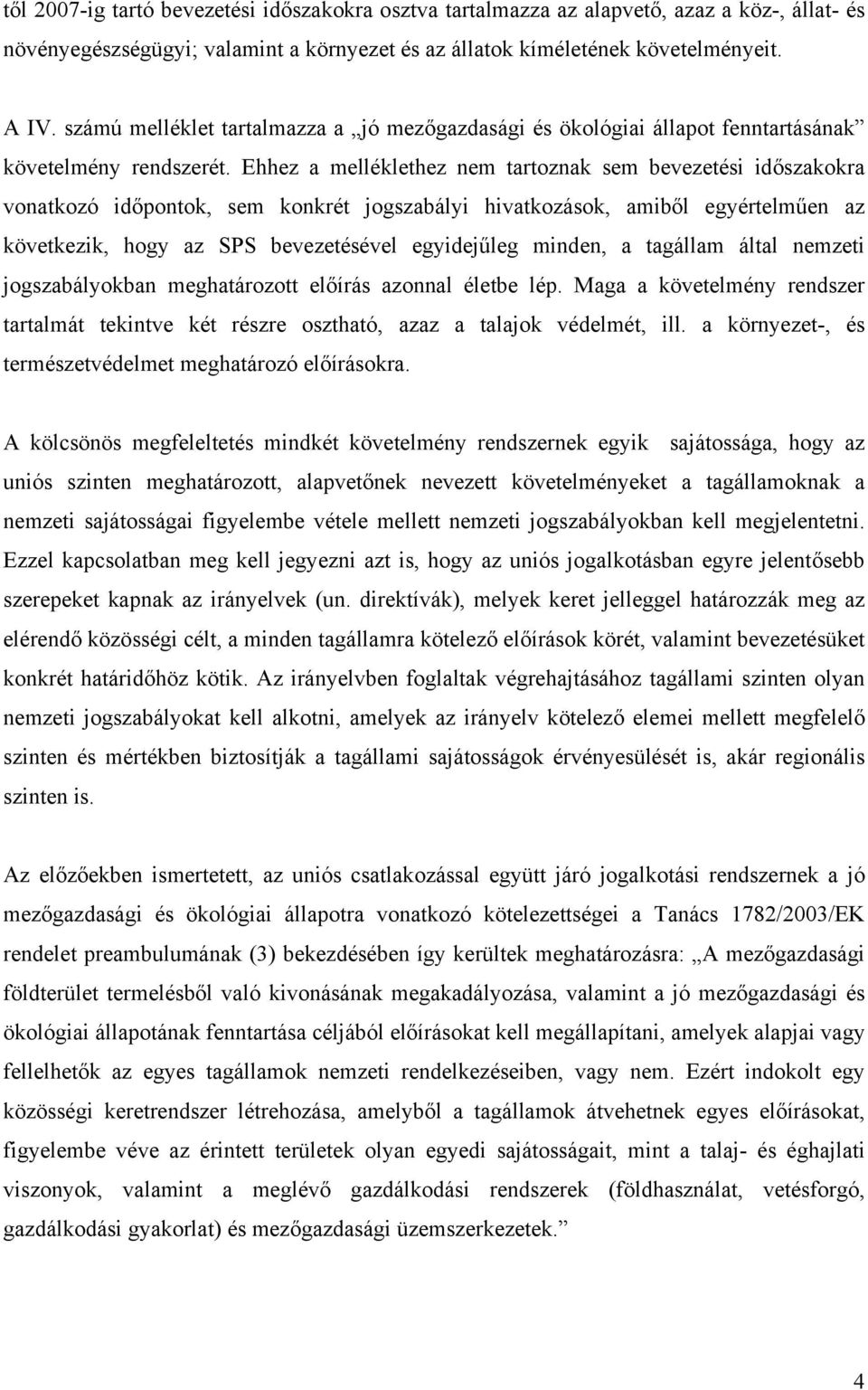 től 2007-ig tartó bevezetési időszakokra osztva tartalmazza az alapvető, azaz a köz-, állat- és növényegészségügyi; valamint a környezet és az állatok kíméletének követelményeit.

A IV. számú melléklet tartalmazza a „jó mezőgazdasági és ökológiai állapot fenntartásának” követelmény rendszerét. Ehhez a melléklethez nem tartoznak sem bevezetési időszakokra vonatkozó időpontok, sem konkrét jogszabályi hivatkozások, amiből egyértelműen az következik, hogy az SPS bevezetésével egyidejűleg minden, a tagállam által nemzeti jogszabályokban meghatározott előírás azonnal életbe lép. Maga a követelmény rendszer tartalmát tekintve két részre osztható, azaz a talajok védelmét, ill. a környezet-, és természetvédelmet meghatározó előírásokra.

A kölcsönös megfeleltetés mindkét követelmény rendszernek egyik sajátossága, hogy az uniós szinten meghatározott, alapvetőnek nevezett követelményeket a tagállamoknak a nemzeti sajátosságai figyelembe vétele mellett nemzeti jogszabályokban kell megjelentetni. Ezzel kapcsolatban meg kell jegyezni azt is, hogy az uniós jogalkotásban egyre jelentősebb szerepeket kapnak az irányelvek (un. direktívák), melyek keret jelleggel határozzák meg az elérendő közösségi célt, a minden tagállamra kötelező előírások körét, valamint bevezetésüket konkrét határidőhöz kötik. Az irányelvben foglaltak végrehajtásához tagállami szinten olyan nemzeti jogszabályokat kell alkotni, amelyek az irányelv kötelező elemei mellett megfelelő szinten és mértékben biztosítják a tagállami sajátosságok érvényesülését is, akár regionális szinten is.

Az előzőekben ismertetett, az uniós csatlakozással együtt járó jogalkotási rendszernek a jó mezőgazdasági és ökológiai állapotra vonatkozó kötelezettségei a Tanács 1782/2003/EK rendelet preambulumának (3) bekezdésében így kerültek meghatározásra: „A mezőgazdasági földterület termelésből való kivonásának megakadályozása, valamint a jó mezőgazdasági és ökológiai állapotának fenntartása céljából előírásokat kell megállapítani, amelyek alapjai vagy fellelhetők az egyes tagállamok nemzeti rendelkezéseiben, vagy nem. Ezért indokolt egy közösségi keretrendszer létrehozása, amelyből a tagállamok átvehetnek egyes előírásokat, figyelembe véve az érintett területek olyan egyedi sajátosságait, mint a talaj- és éghajlati viszonyok, valamint a meglévő gazdálkodási rendszerek (földhasználat, vetésforgó, gazdálkodási gyakorlat) és mezőgazdasági üzemszerkezetek.”

4